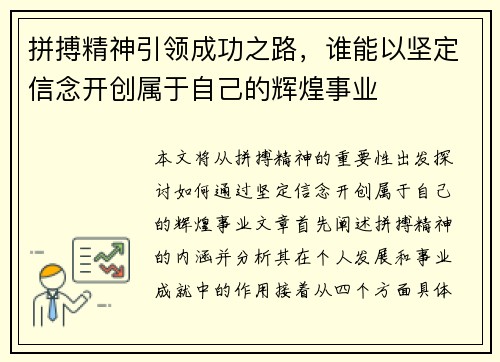 拼搏精神引领成功之路，谁能以坚定信念开创属于自己的辉煌事业

本文将从拼搏精神的重要性出发探讨如何通过坚定信念开创属于自己的辉煌事业文章首先阐述拼搏精神的内涵并分析其在个人发展和事业成就中的作用接着从四个方面具体